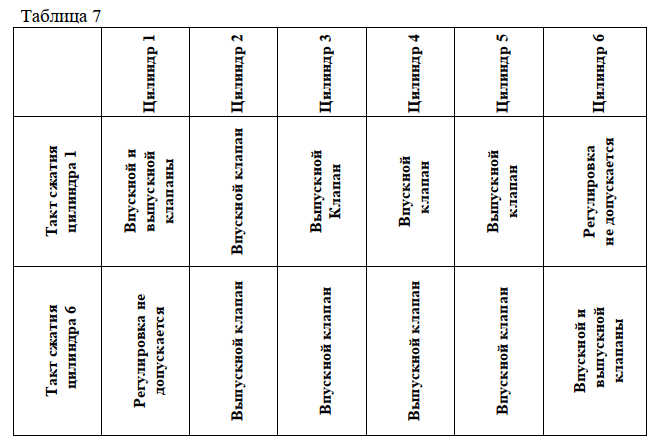 Таблица 7

| | Цилиндр 1 | Цилиндр 2 | Цилиндр 3 | Цилиндр 4 | Цилиндр 5 | Цилиндр 6 |
|---|---|---|---|---|---|---|
| Такт сжатия цилиндра 1 | Впускной и выпускной клапаны | Впускной клапан | Выпускной Клапан | Впускной клапан | Выпускной клапан | Регулировка не допускается |
| Такт сжатия цилиндра 6 | Регулировка не допускается | Выпускной клапан | Впускной клапан | Выпускной клапан | Впускной клапан | Впускной и выпускной клапаны |